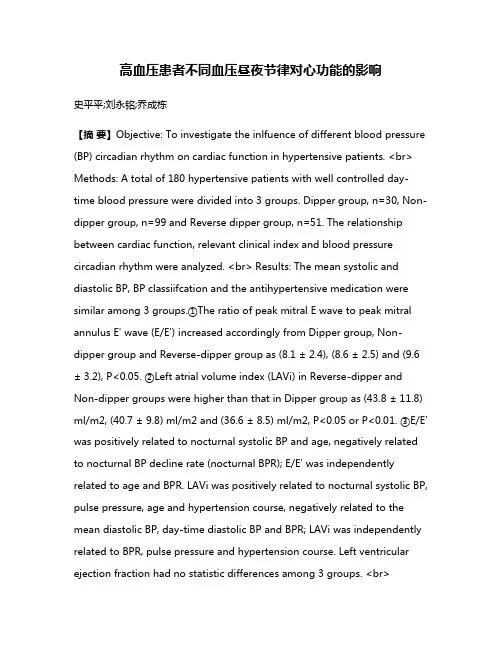 高血压患者不同血压昼夜节律对心功能的影响

史平平;刘永铭;乔成栋

【摘 要】Objective: To investigate the inlfuence of different blood pressure (BP) circadian rhythm on cardiac function in hypertensive patients. <br> Methods: A total of 180 hypertensive patients with well controlled day-time blood pressure were divided into 3 groups. Dipper group, n=30, Non-dipper group, n=99 and Reverse dipper group, n=51. The relationship between cardiac function, relevant clinical index and blood pressure circadian rhythm were analyzed. <br> Results: The mean systolic and diastolic BP, BP classiifcation and the antihypertensive medication were similar among 3 groups.①The ratio of peak mitral E wave to peak mitral annulus E' wave (E/E') increased accordingly from Dipper group, Non-dipper group and Reverse-dipper group as (8.1 ± 2.4), (8.6 ± 2.5) and (9.6 ± 3.2), P<0.05. ②Left atrial volume index (LAVi) in Reverse-dipper and Non-dipper groups were higher than that in Dipper group as (43.8 ± 11.8) ml/m2, (40.7 ± 9.8) ml/m2 and (36.6 ± 8.5) ml/m2, P<0.05 or P<0.01. ③E/E' was positively related to nocturnal systolic BP and age, negatively related to nocturnal BP decline rate (nocturnal BPR); E/E' was independently related to age and BPR. LAVi was positively related to nocturnal systolic BP, pulse pressure, age and hypertension course, negatively related to the mean diastolic BP, day-time diastolic BP and BPR; LAVi was independently related to BPR, pulse pressure and hypertension course. Left ventricular ejection fraction had no statistic differences among 3 groups. <br>